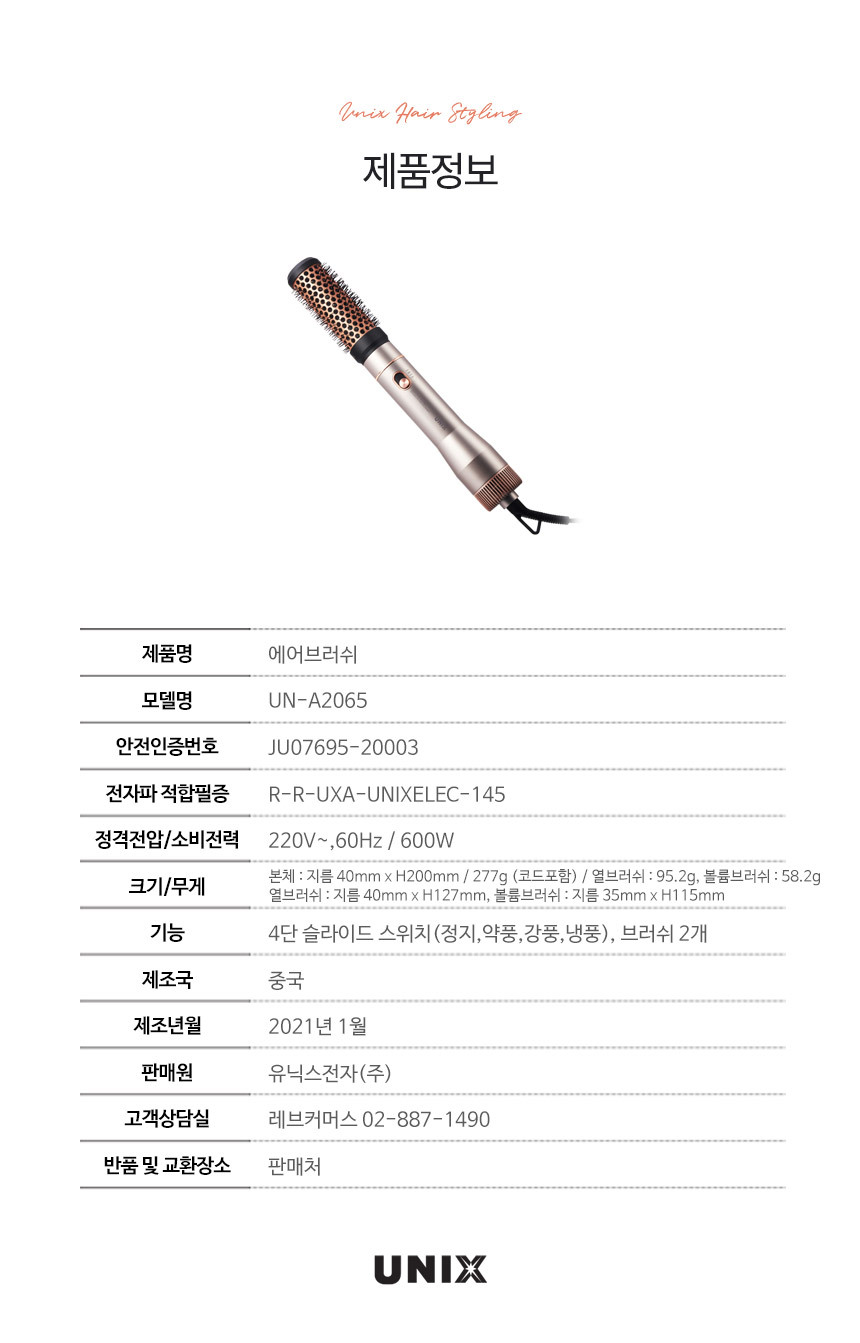 Unix Hair Styling

제품정보

| 제품명 | 에어브러쉬 |
|---|---|
| 모델명 | UN-A2065 |
| 안전인증번호 | JU07695-20003 |
| 전자파 적합필증 | R-R-UXA-UNIXELEC-145 |
| 정격전압/소비전력 | 220V~,60Hz / 600W |
| 크기/무게 | 본체 : 지름 40mm x H200mm / 277g (코드포함) / 열브러쉬 : 95.2g, 볼륨브러쉬 : 58.2g 열브러쉬 : 지름 40mm x H127mm, 볼륨브러쉬 : 지름 35mm x H115mm |
| 기능 | 4단 슬라이드 스위치(정지,약풍,강풍,냉풍), 브러쉬 2개 |
| 제조국 | 중국 |
| 제조년월 | 2021년 1월 |
| 판매원 | 유닉스전자(주) |
| 고객상담실 | 레브커머스 02-887-1490 |
| 반품 및 교환장소 | 판매처 |

UNIX